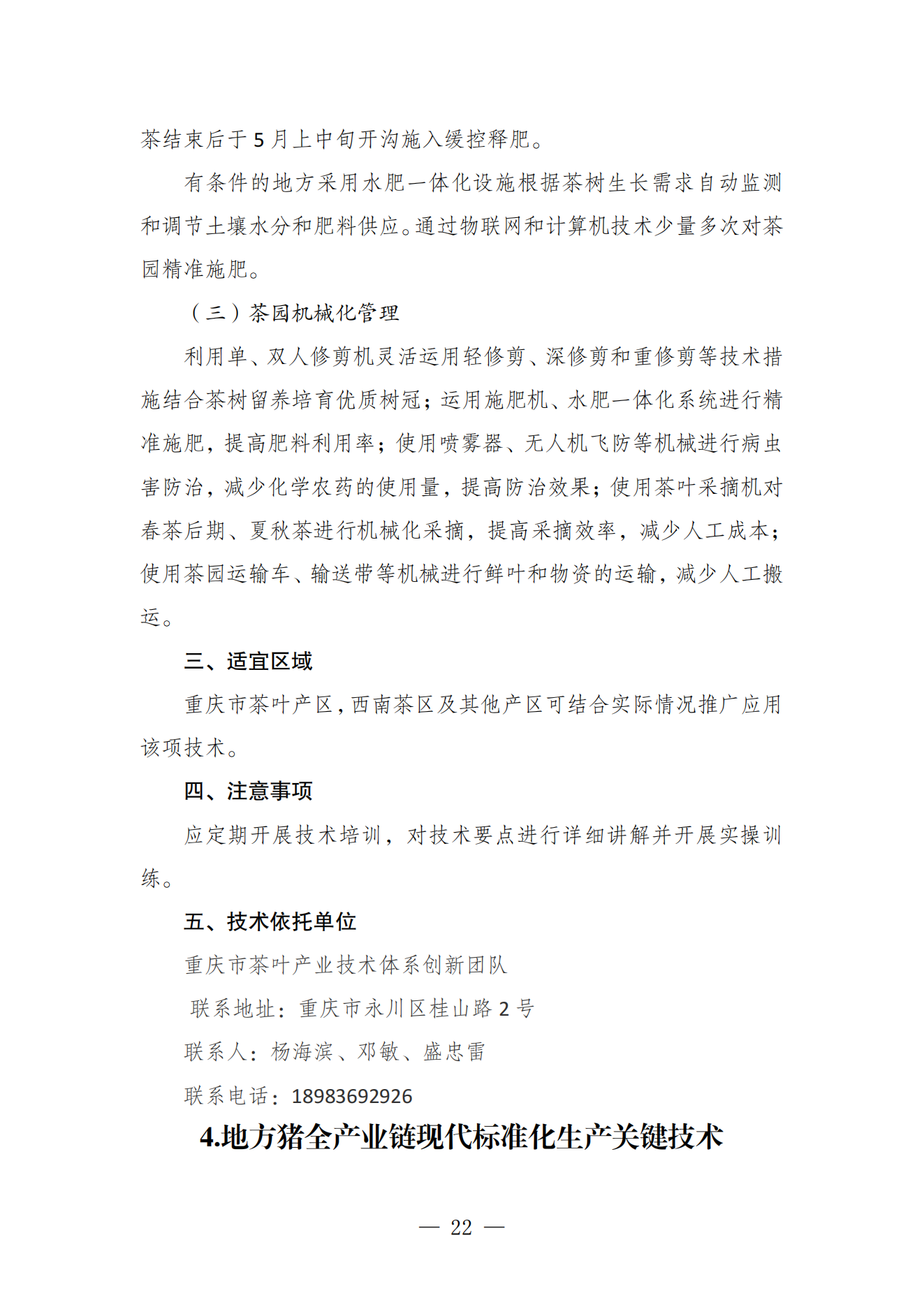 茶结束后于 5 月上中旬开沟施入缓控释肥。

有条件的地方采用水肥一体化设施根据茶树生长需求自动监测和调节土壤水分和肥料供应。通过物联网和计算机技术少量多次对茶园精准施肥。

（三）茶园机械化管理

利用单、双人修剪机灵活运用轻修剪、深修剪和重修剪等技术措施结合茶树留养培育优质树冠；运用施肥机、水肥一体化系统进行精准施肥，提高肥料利用率；使用喷雾器、无人机飞防等机械进行病虫害防治，减少化学农药的使用量，提高防治效果；使用茶叶采摘机对春茶后期、夏秋茶进行机械化采摘，提高采摘效率，减少人工成本；使用茶园运输车、输送带等机械进行鲜叶和物资的运输，减少人工搬运。

三、适宜区域

重庆市茶叶产区，西南茶区及其他产区可结合实际情况推广应用该项技术。

四、注意事项

应定期开展技术培训，对技术要点进行详细讲解并开展实操训练。

五、技术依托单位

重庆市茶叶产业技术体系创新团队

联系地址：重庆市永川区桂山路 2 号

联系人：杨海滨、邓敏、盛忠雷

联系电话：18983692926

4.地方猪全产业链现代标准化生产关键技术

— 22 —